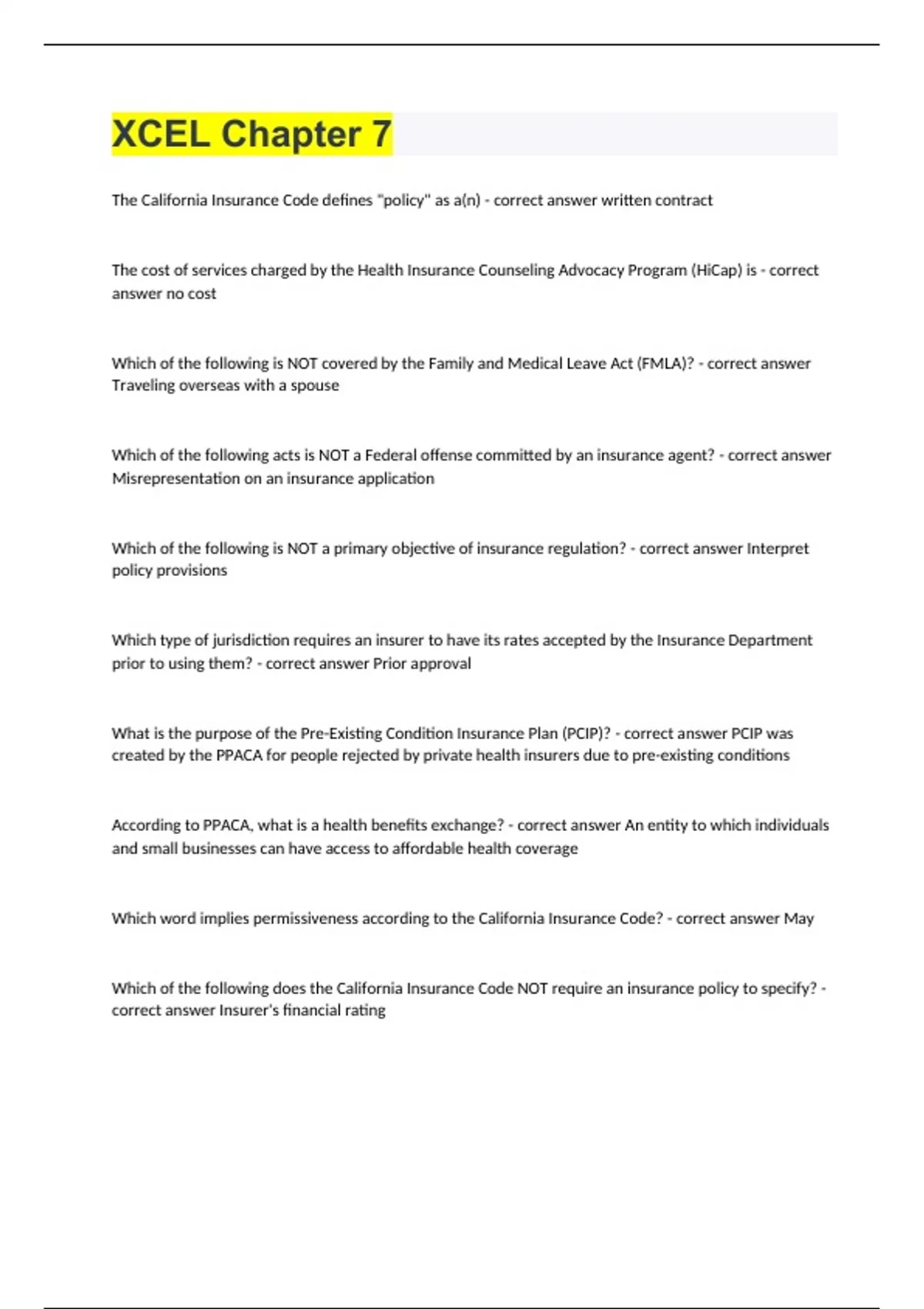 XCEL Chapter 7

The California Insurance Code defines "policy" as a(n) - correct answer written contract

The cost of services charged by the Health Insurance Counseling Advocacy Program (HiCap) is - correct answer no cost

Which of the following is NOT covered by the Family and Medical Leave Act (FMLA)? - correct answer Traveling overseas with a spouse

Which of the following acts is NOT a Federal offense committed by an insurance agent? - correct answer Misrepresentation on an insurance application

Which of the following is NOT a primary objective of insurance regulation? - correct answer Interpret policy provisions

Which type of jurisdiction requires an insurer to have its rates accepted by the Insurance Department prior to using them? - correct answer Prior approval

What is the purpose of the Pre-Existing Condition Insurance Plan (PCIP)? - correct answer PCIP was created by the PPACA for people rejected by private health insurers due to pre-existing conditions

According to PPACA, what is a health benefits exchange? - correct answer An entity to which individuals and small businesses can have access to affordable health coverage

Which word implies permissiveness according to the California Insurance Code? - correct answer May

Which of the following does the California Insurance Code NOT require an insurance policy to specify? - correct answer Insurer's financial rating